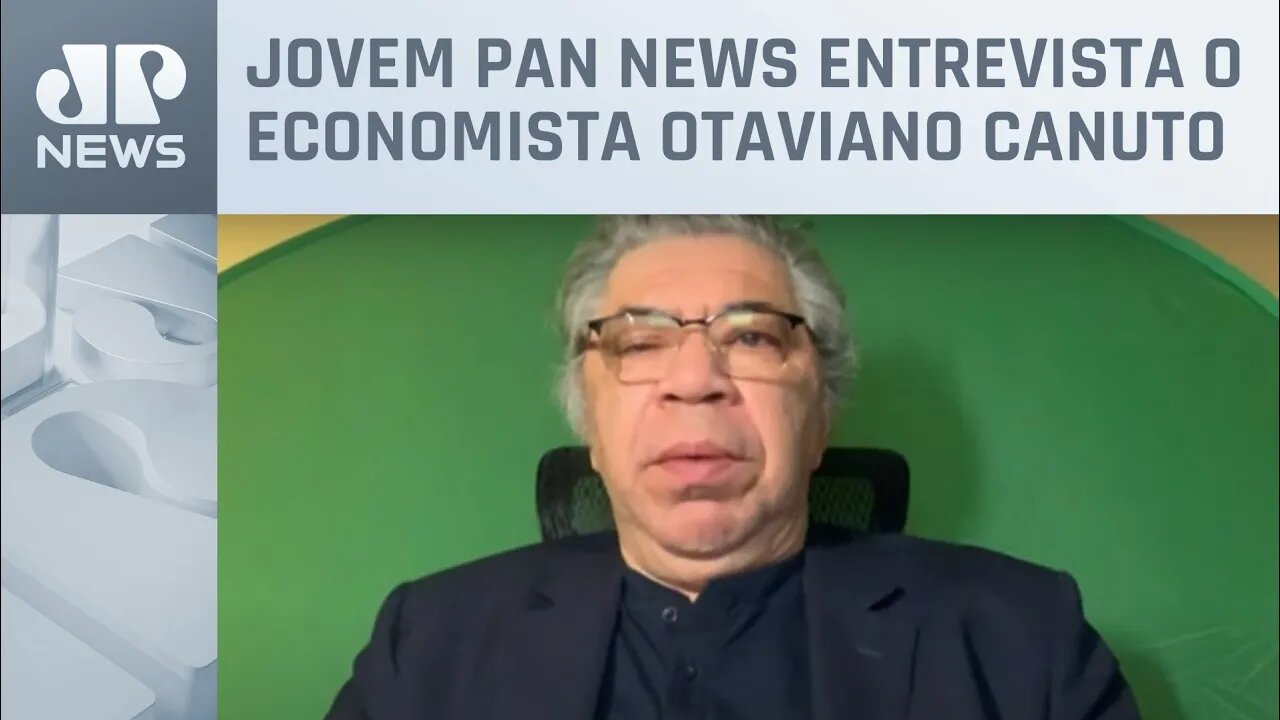 JP NEWS

JOVEM PAN NEWS ENTREVISTA O ECONOMISTA OTAVIANO CANUTO